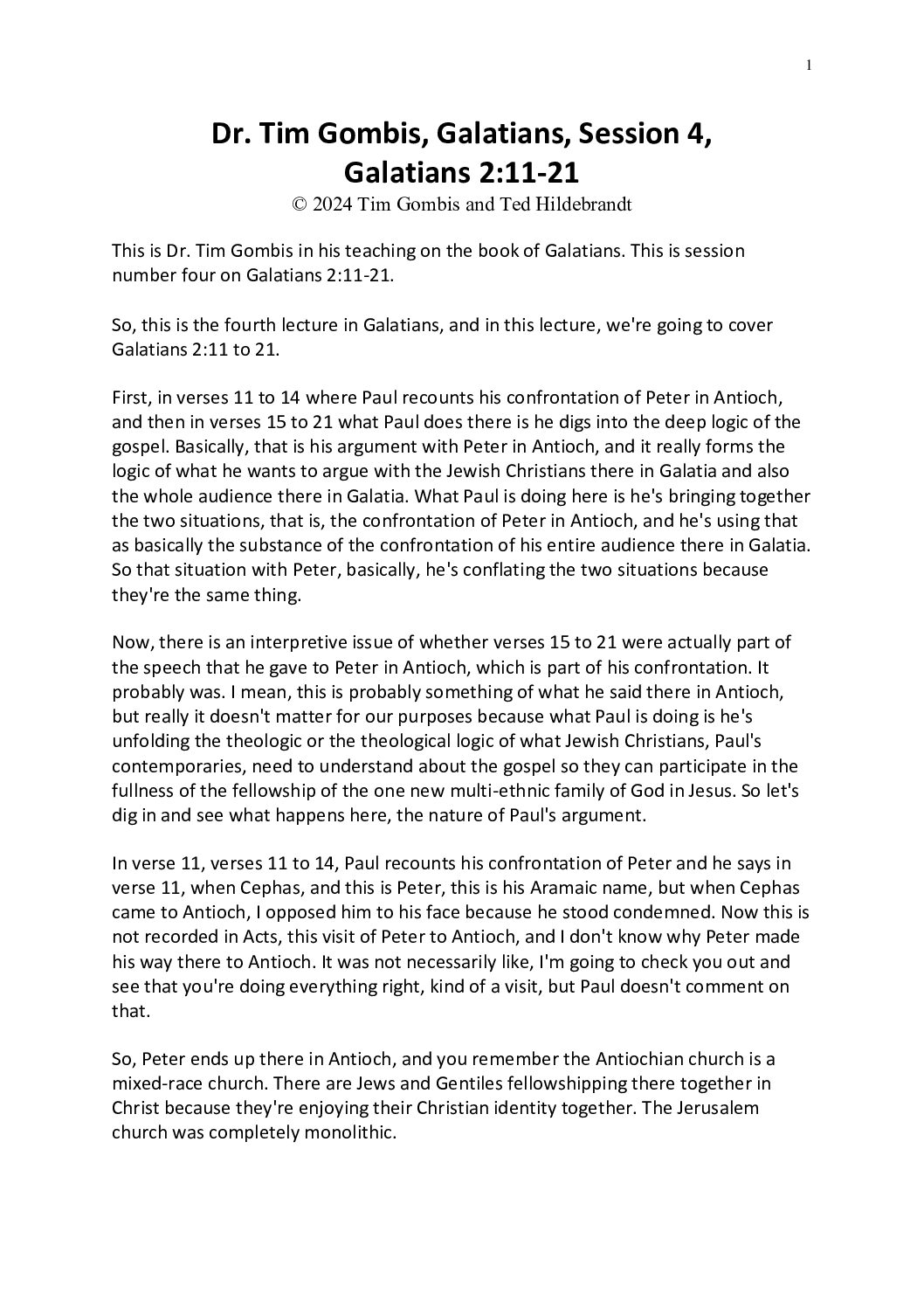 1

Dr. Tim Gombis, Galatians, Session 4, Galatians 2:11-21

© 2024 Tim Gombis and Ted Hildebrandt

This is Dr. Tim Gombis in his teaching on the book of Galatians. This is session number four on Galatians 2:11-21.

So, this is the fourth lecture in Galatians, and in this lecture, we're going to cover Galatians 2:11 to 21.

First, in verses 11 to 14 where Paul recounts his confrontation of Peter in Antioch, and then in verses 15 to 21 what Paul does there is he digs into the deep logic of the gospel. Basically, that is his argument with Peter in Antioch, and it really forms the logic of what he wants to argue with the Jewish Christians there in Galatia and also the whole audience there in Galatia. What Paul is doing here is he's bringing together the two situations, that is, the confrontation of Peter in Antioch, and he's using that as basically the substance of the confrontation of his entire audience there in Galatia. So that situation with Peter, basically, he's conflating the two situations because they're the same thing.

Now, there is an interpretive issue of whether verses 15 to 21 were actually part of the speech that he gave to Peter in Antioch, which is part of his confrontation. It probably was. I mean, this is probably something of what he said there in Antioch, but really it doesn't matter for our purposes because what Paul is doing is he's unfolding the theologic or the theological logic of what Jewish Christians, Paul's contemporaries, need to understand about the gospel so they can participate in the fullness of the fellowship of the one new multi-ethnic family of God in Jesus. So let's dig in and see what happens here, the nature of Paul's argument.

In verse 11, verses 11 to 14, Paul recounts his confrontation of Peter and he says in verse 11, when Cephas, and this is Peter, this is his Aramaic name, but when Cephas came to Antioch, I opposed him to his face because he stood condemned. Now this is not recorded in Acts, this visit of Peter to Antioch, and I don't know why Peter made his way there to Antioch. It was not necessarily like, I'm going to check you out and see that you're doing everything right, kind of a visit, but Paul doesn't comment on that.

So, Peter ends up there in Antioch, and you remember the Antiochian church is a mixed-race church. There are Jews and Gentiles fellowshipping there together in Christ because they're enjoying their Christian identity together. The Jerusalem church was completely monolithic.